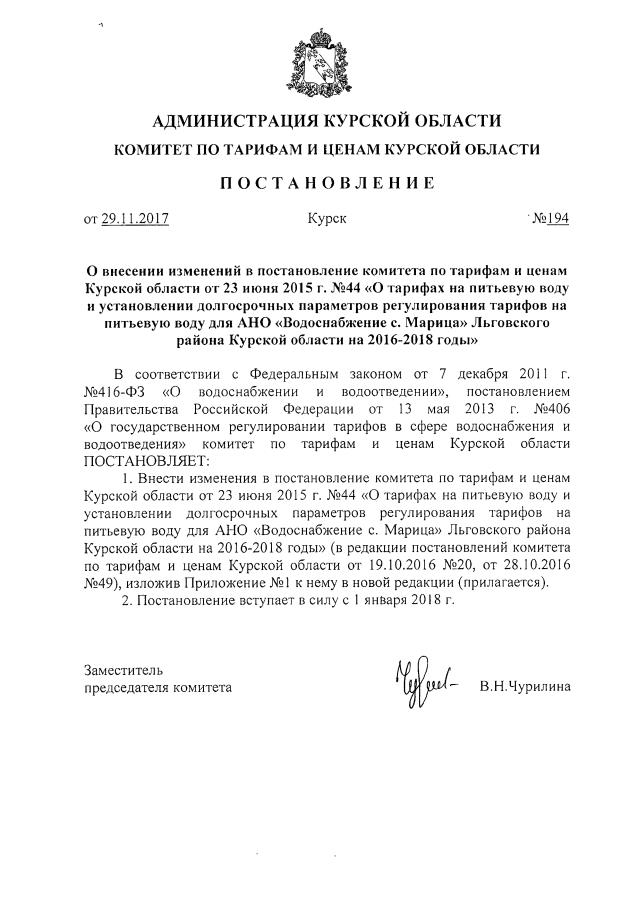 АДМИНИСТРАЦИЯ КУРСКОЙ ОБЛАСТИ
КОМИТЕТ ПО ТАРИФАМ И ЦЕНАМ КУРСКОЙ ОБЛАСТИ

ПОСТАНОВЛЕНИЕ

от 29.11.2017 Курск №194

О внесении изменений в постановление комитета по тарифам и ценам Курской области от 23 июня 2015 г. №44 «О тарифах на питьевую воду и установлении долгосрочных параметров регулирования тарифов на питьевую воду для АНО «Водоснабжение с. Марица» Льговского района Курской области на 2016-2018 годы»

В соответствии с Федеральным законом от 7 декабря 2011 г. №416-ФЗ «О водоснабжении и водоотведении», постановлением Правительства Российской Федерации от 13 мая 2013 г. №406 «О государственном регулировании тарифов в сфере водоснабжения и водоотведения» комитет по тарифам и ценам Курской области ПОСТАНОВЛЯЕТ:

1. Внести изменения в постановление комитета по тарифам и ценам Курской области от 23 июня 2015 г. №44 «О тарифах на питьевую воду и установлении долгосрочных параметров регулирования тарифов на питьевую воду для АНО «Водоснабжение с. Марица» Льговского района Курской области на 2016-2018 годы» (в редакции постановлений комитета по тарифам и ценам Курской области от 19.10.2016 №20, от 28.10.2016 №49), изложив Приложение №1 к нему в новой редакции (прилагается).

2. Постановление вступает в силу с 1 января 2018 г.

Заместитель
председателя комитета В.Н.Чурилина